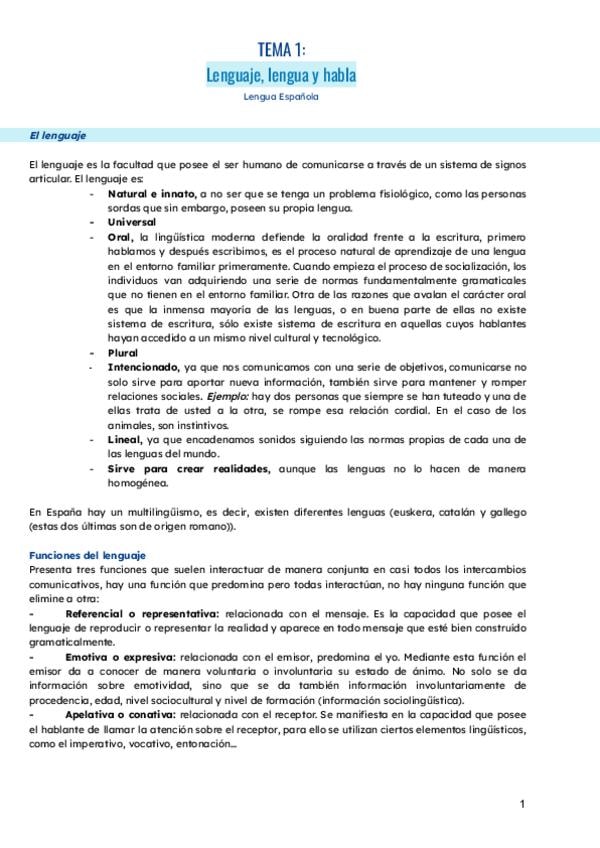 TEMA 1:

Lenguaje, lengua y habla

Lengua Española

El lenguaje

El lenguaje es la facultad que posee el ser humano de comunicarse a través de un sistema de signos articular. El lenguaje es:

- Natural e innato, a no ser que se tenga un problema fisiológico, como las personas sordas que sin embargo, poseen su propia lengua.
- Universal
- Oral, la lingüística moderna defiende la oralidad frente a la escritura, primero hablamos y después escribimos, es el proceso natural de aprendizaje de una lengua en el entorno familiar primeramente. Cuando empieza el proceso de socialización, los individuos van adquiriendo una serie de normas fundamentalmente gramaticales que no tienen en el entorno familiar. Otra de las razones que avalan el carácter oral es que la inmensa mayoría de las lenguas, o en buena parte de ellas no existe sistema de escritura, sólo existe sistema de escritura en aquellas cuyos hablantes hayan accedido a un mismo nivel cultural y tecnológico.
- Plural
- Intencionado, ya que nos comunicamos con una serie de objetivos, comunicarse no solo sirve para aportar nueva información, también sirve para mantener y romper relaciones sociales. Ejemplo: hay dos personas que siempre se han tuteado y una de ellas trata de usted a la otra, se rompe esa relación cordial. En el caso de los animales, son instintivos.
- Lineal, ya que encadenamos sonidos siguiendo las normas propias de cada una de las lenguas del mundo.
- Sirve para crear realidades, aunque las lenguas no lo hacen de manera homogénea.

En España hay un multilingüismo, es decir, existen diferentes lenguas (euskera, catalán y gallego (estas dos últimas son de origen romano)).

Funciones del lenguaje
Presenta tres funciones que suelen interactuar de manera conjunta en casi todos los intercambios comunicativos, hay una función que predomina pero todas interactúan, no hay ninguna función que elimine a otra:
- Referencial o representativa: relacionada con el mensaje. Es la capacidad que posee el lenguaje de reproducir o representar la realidad y aparece en todo mensaje que esté bien construido gramaticalmente.
- Emotiva o expresiva: relacionada con el emisor, predomina el yo. Mediante esta función el emisor da a conocer de manera voluntaria o involuntaria su estado de ánimo. No solo se da información sobre emotividad, sino que se da también información involuntariamente de procedencia, edad, nivel sociocultural y nivel de formación (información sociolingüística).
- Apelativa o conativa: relacionada con el receptor. Se manifiesta en la capacidad que posee el hablante de llamar la atención sobre el receptor, para ello se utilizan ciertos elementos lingüísticos, como el imperativo, vocativo, entonación...

1